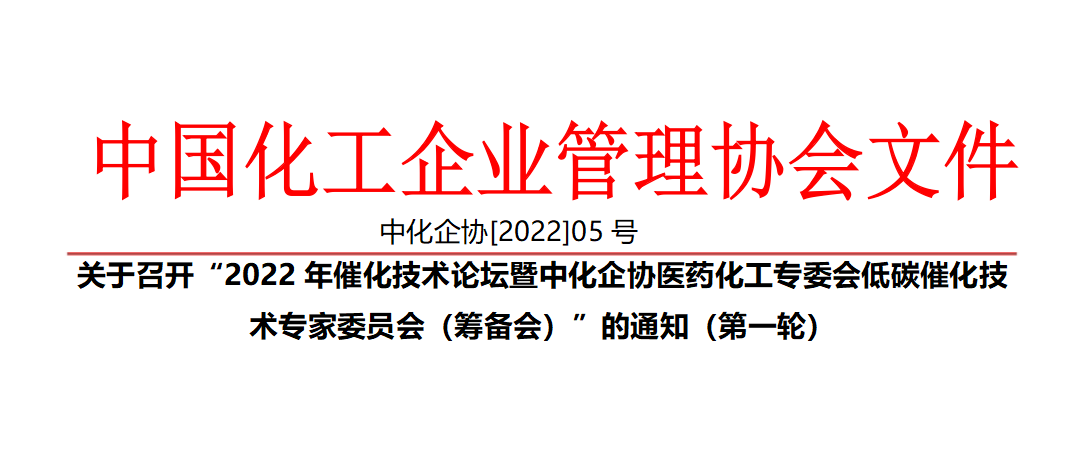 中国化工企业管理协会文件

中化企协[2022]05 号

关于召开“2022 年催化技术论坛暨中化企协医药化工专委会低碳催化技术专家委员会（筹备会）”的通知（第一轮）